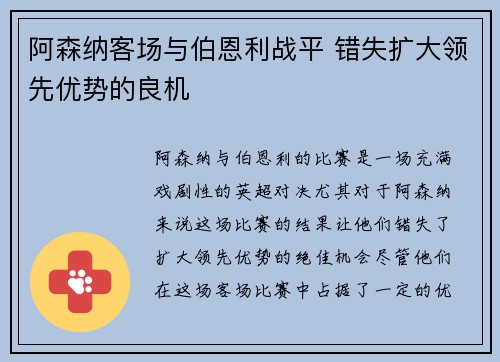 阿森纳客场与伯恩利战平 错失扩大领先优势的良机

阿森纳与伯恩利的比赛是一场充满戏剧性的英超对决尤其对于阿森纳来说这场比赛的结果让他们错失了扩大领先优势的绝佳机会尽管他们在这场客场比赛中占据了一定的优